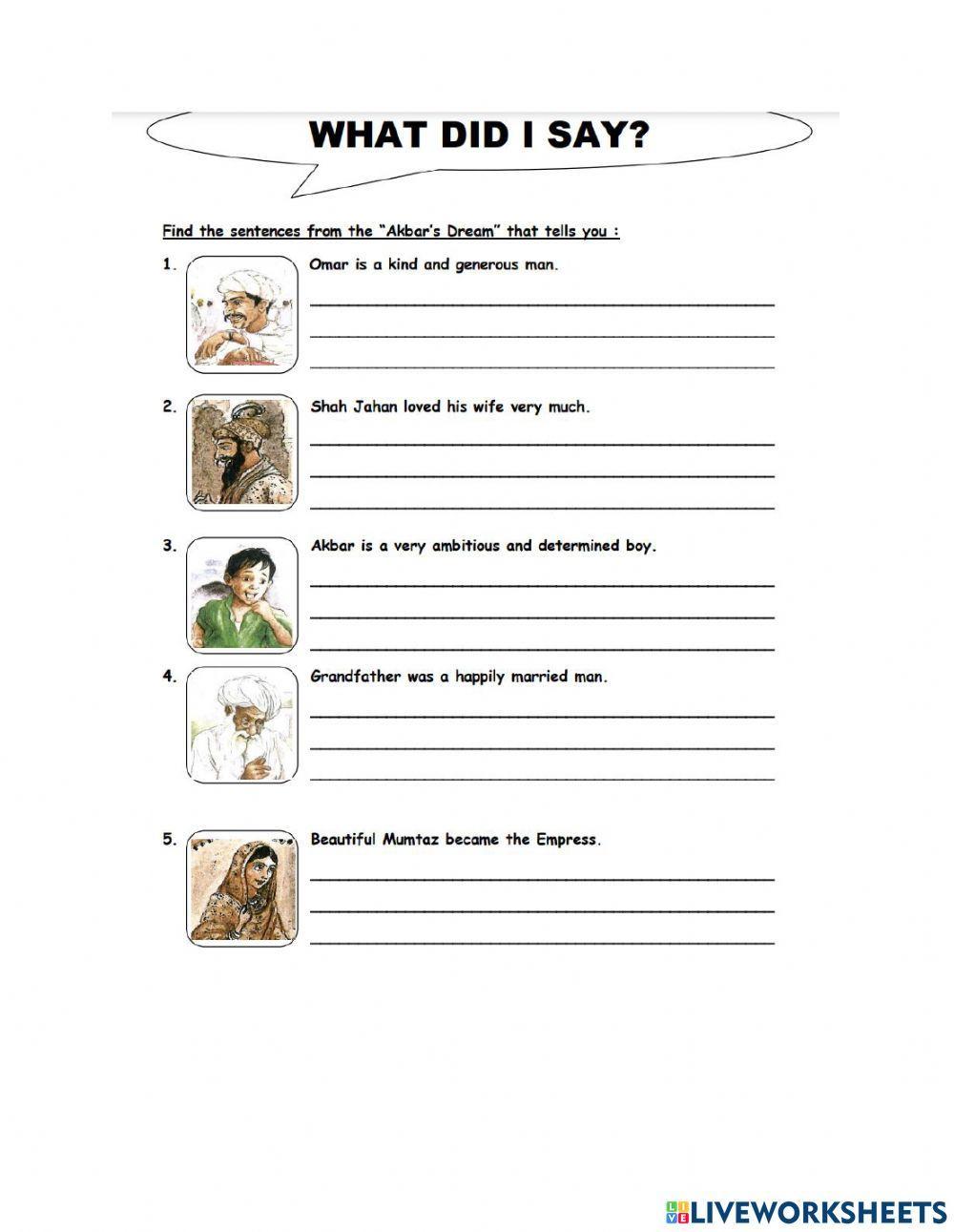 WHAT DID I SAY?

Find the sentences from the "Akbar's Dream" that tells you :

1. Omar is a kind and generous man.

2. Shah Jahan loved his wife very much.

3. Akbar is a very ambitious and determined boy.

4. Grandfather was a happily married man.

5. Beautiful Mumtaz became the Empress.

LIVEWORKSHEETS